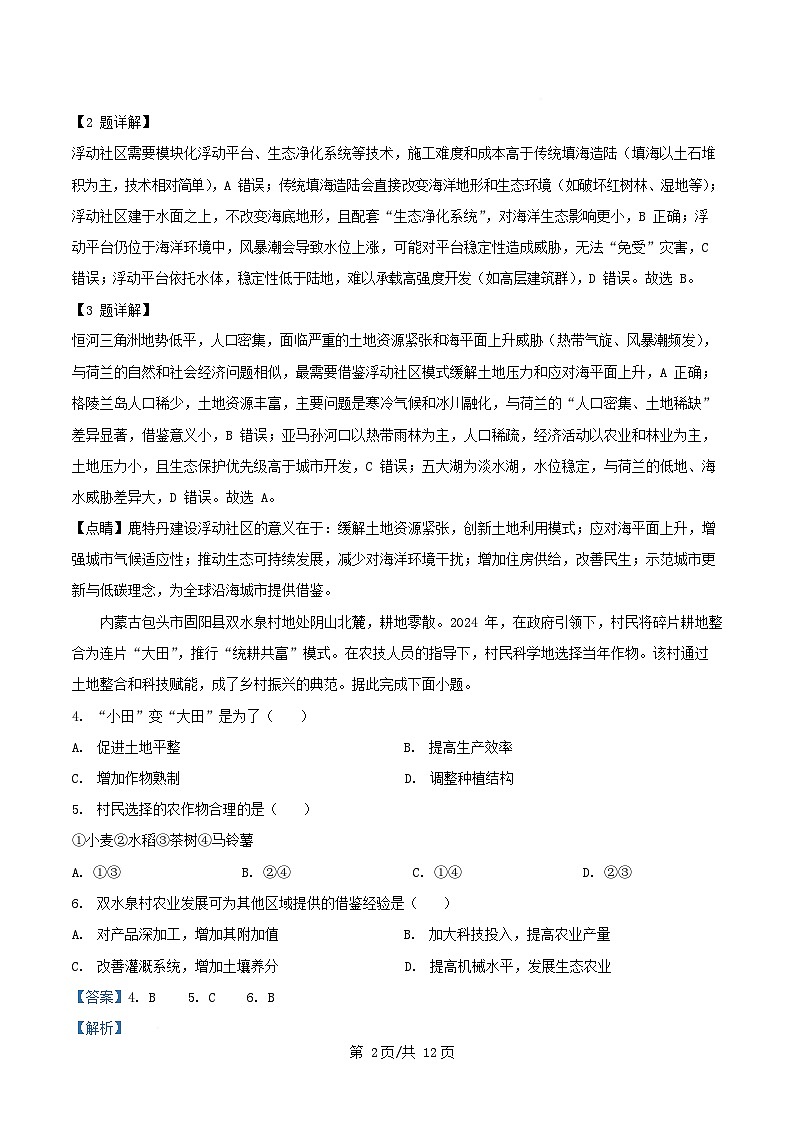 【2 题详解】

浮动社区需要模块化浮动平台、生态净化系统等技术，施工难度和成本高于传统填海造陆（填海以土石堆积为主，技术相对简单），A 错误；传统填海造陆会直接改变海洋地形和生态环境（如破坏红树林、湿地等）；浮动社区建于水面之上，不改变海底地形，且配套“生态净化系统”，对海洋生态影响更小，B 正确；浮动平台仍位于海洋环境中，风暴潮会导致水位上涨，可能对平台稳定性造成威胁，无法“免受”灾害，C 错误；浮动平台依托水体，稳定性低于陆地，难以承载高强度开发（如高层建筑群），D 错误。故选 B。

【3 题详解】

恒河三角洲地势低平，人口密集，面临严重的土地资源紧张和海平面上升威胁（热带气旋、风暴潮频发），与荷兰的自然和社会经济问题相似，最需要借鉴浮动社区模式缓解土地压力和应对海平面上升，A 正确；格陵兰岛人口稀少，土地资源丰富，主要问题是寒冷气候和冰川融化，与荷兰的“人口密集、土地稀缺”差异显著，借鉴意义小，B 错误；亚马孙河口以热带雨林为主，人口稀疏，经济活动以农业和林业为主，土地压力小，且生态保护优先级高于城市开发，C 错误；五大湖为淡水湖，水位稳定，与荷兰的低地、海水威胁差异大，D 错误。故选 A。

【点睛】鹿特丹建设浮动社区的意义在于：缓解土地资源紧张，创新土地利用模式；应对海平面上升，增强城市气候适应性；推动生态可持续发展，减少对海洋环境干扰；增加住房供给，改善民生；示范城市更新与低碳理念，为全球沿海城市提供借鉴。

内蒙古包头市固阳县双水泉村地处阴山北麓，耕地零散。2024 年，在政府引领下，村民将碎片耕地整合为连片“大田”，推行“统耕共富”模式。在农技人员的指导下，村民科学地选择当年作物。该村通过土地整合和科技赋能，成了乡村振兴的典范。据此完成下面小题。

4. “小田”变“大田”是为了（　　）

A. 促进土地平整

B. 提高生产效率

C. 增加作物熟制

D. 调整种植结构

5. 村民选择的农作物合理的是（　　）

①小麦②水稻③茶树④马铃薯

A. ①③

B. ②④

C. ①④

D. ②③

6. 双水泉村农业发展可为其他区域提供的借鉴经验是（　　）

A. 对产品深加工，增加其附加值

B. 加大科技投入，提高农业产量

C. 改善灌溉系统，增加土壤养分

D. 提高机械水平，发展生态农业

【答案】4. B　5. C　6. B

【解析】

第 2页/共 12页